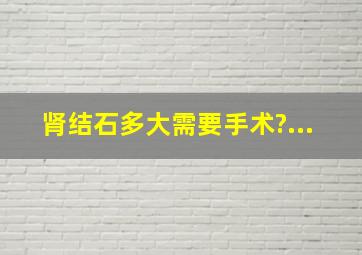 肾结石多大需要手术?...